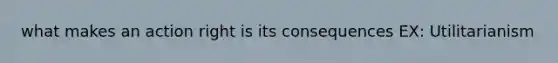 what makes an action right is its consequences EX: Utilitarianism